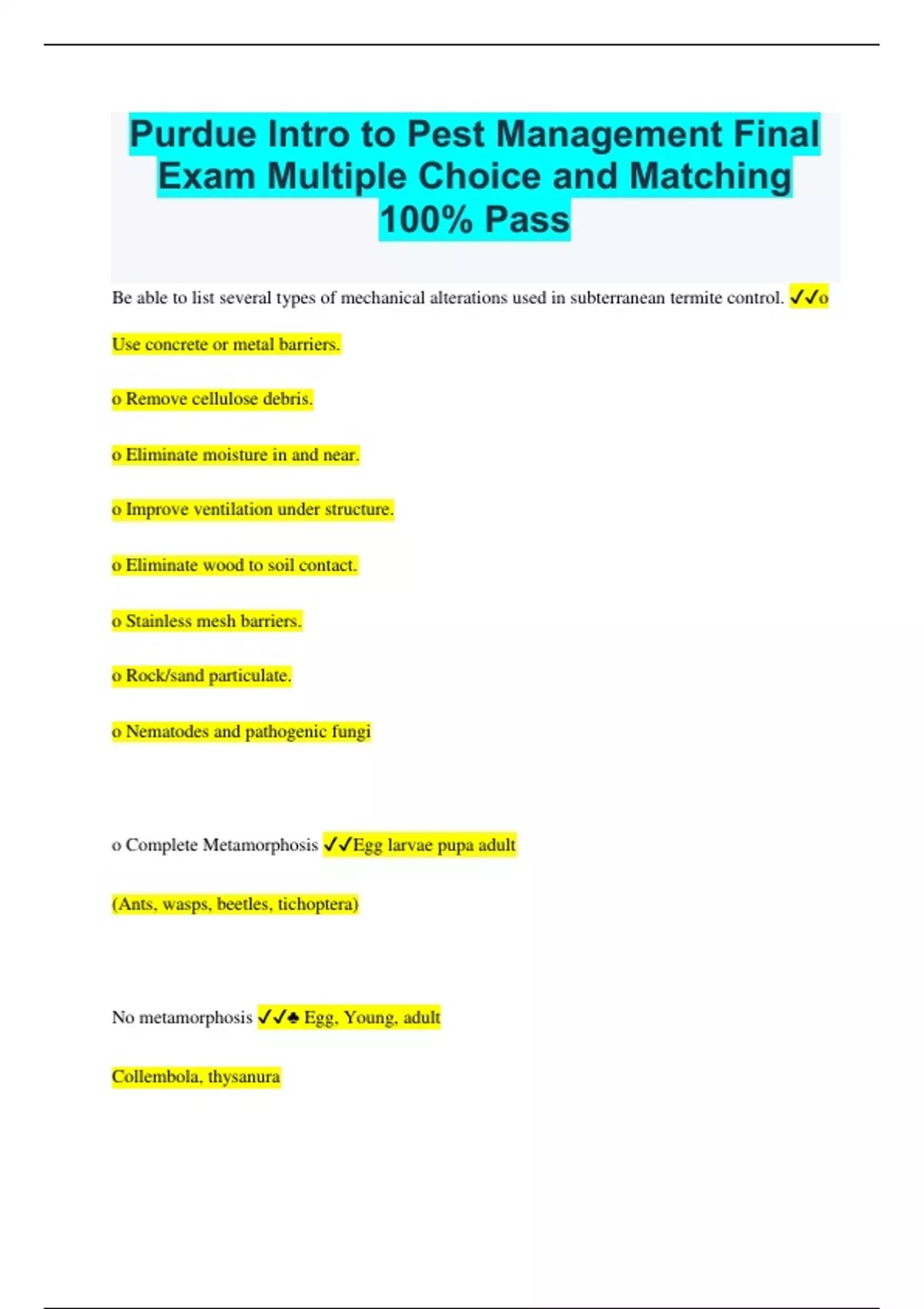 Purdue Intro to Pest Management Final Exam Multiple Choice and Matching 100% Pass

Be able to list several types of mechanical alterations used in subterranean termite control. ✓✓o Use concrete or metal barriers.

o Remove cellulose debris.

o Eliminate moisture in and near.

o Improve ventilation under structure.

o Eliminate wood to soil contact.

o Stainless mesh barriers.

o Rock/sand particulate.

o Nematodes and pathogenic fungi

o Complete Metamorphosis ✓✓Egg larvae pupa adult

(Ants, wasps, beetles, tichoptera)

No metamorphosis ✓✓♣ Egg, Young, adult

Collembola, thysanura